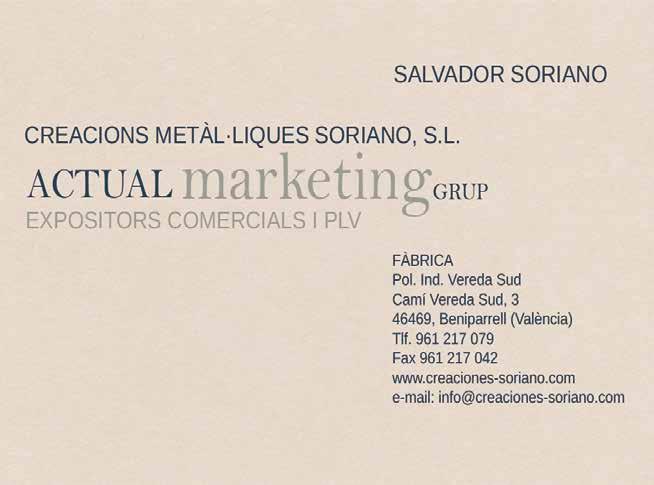 SALVADOR SORIANO

CREACIONS METÀL·LIQUES SORIANO, S.L.

ACTUAL marketing GRUP

EXPOSITORS COMERCIALS I PLV

FÀBRICA
Pol. Ind. Vereda Sud
Camí Vereda Sud, 3
46469, Beniparrell (València)
Tlf. 961 217 079
Fax 961 217 042
www.creaciones-soriano.com
e-mail: info@creaciones-soriano.com